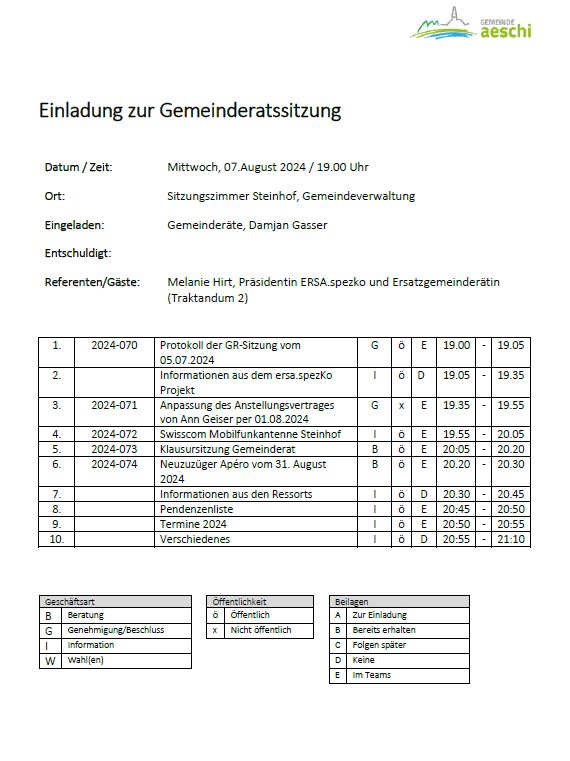 GEMEINDE aeschi

Einladung zur Gemeinderatssitzung

Datum / Zeit: Mittwoch, 07.August 2024 / 19.00 Uhr

Ort: Sitzungszimmer Steinhof, Gemeindeverwaltung

Eingeladen: Gemeinderäte, Damjan Gasser

Entschuldigt:

Referenten/Gäste: Melanie Hirt, Präsidentin ERSA.spezko und Ersatzgemeinderätin (Traktandum 2)

| 1. | 2024-070 | Protokoll der GR-Sitzung vom 05.07.2024 | G | ö | E | 19.00 | - | 19.05 |
|---|---|---|---|---|---|---|---|---|
| 2. | | Informationen aus dem ersa.spezKo Projekt | I | ö | D | 19.05 | - | 19.35 |
| 3. | 2024-071 | Anpassung des Anstellungsvertrages von Ann Geiser per 01.08.2024 | G | x | E | 19.35 | - | 19.55 |
| 4. | 2024-072 | Swisscom Mobilfunkantenne Steinhof | I | ö | E | 19.55 | - | 20.05 |
| 5. | 2024-073 | Klausursitzung Gemeinderat | B | ö | E | 20:05 | - | 20.20 |
| 6. | 2024-074 | Neuzuzüger Apéro vom 31. August 2024 | B | ö | E | 20.20 | - | 20.30 |
| 7. | | Informationen aus den Ressorts | I | ö | D | 20.30 | - | 20.45 |
| 8. | | Pendenzenliste | I | ö | E | 20:45 | - | 20:50 |
| 9. | | Termine 2024 | I | ö | E | 20:50 | - | 20:55 |
| 10. | | Verschiedenes | I | ö | D | 20:55 | - | 21:10 |

| Geschäftsart | |
|---|---|
| B | Beratung |
| G | Genehmigung/Beschluss |
| I | Information |
| W | Wahl(en) |

| Öffentlichkeit | |
|---|---|
| ö | Öffentlich |
| x | Nicht öffentlich |

| Beilagen | |
|---|---|
| A | Zur Einladung |
| B | Bereits erhalten |
| C | Folgen später |
| D | Keine |
| E | Im Teams |